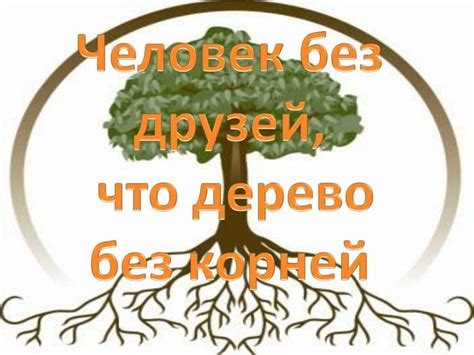 Человек без друзей, что дерево без корней